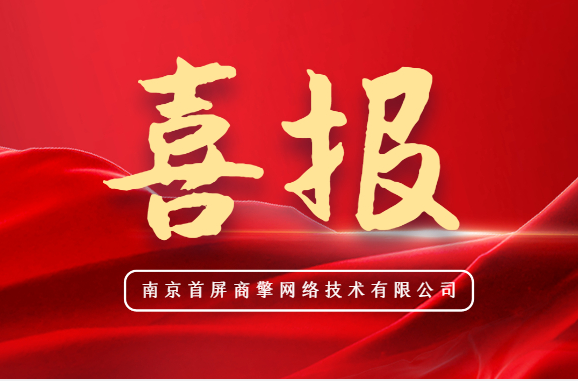 喜报

南京首屏商擎网络技术有限公司